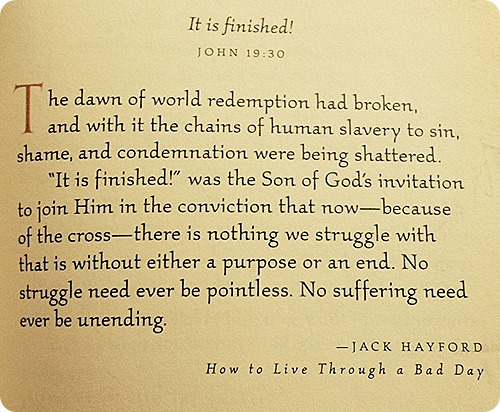 It is finished!
JOHN 19:30

The dawn of world redemption had broken, and with it the chains of human slavery to sin, shame, and condemnation were being shattered.

"It is finished!" was the Son of God's invitation to join Him in the conviction that now—because of the cross—there is nothing we struggle with that is without either a purpose or an end. No struggle need ever be pointless. No suffering need ever be unending.

—JACK HAYFORD
How to Live Through a Bad Day